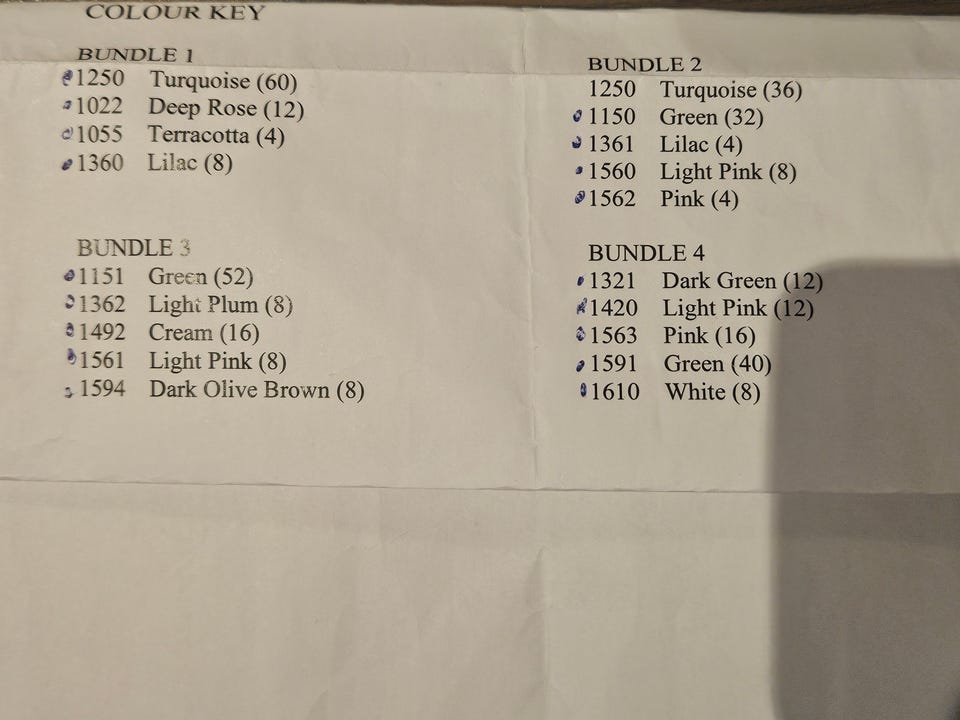 COLOUR KEY

BUNDLE 1
1250 Turquoise (60)
1022 Deep Rose (12)
1055 Terracotta (4)
1360 Lilac (8)

BUNDLE 3
1151 Green (52)
1362 Light Plum (8)
1492 Cream (16)
1561 Light Pink (8)
1594 Dark Olive Brown (8)

BUNDLE 2
1250 Turquoise (36)
1150 Green (32)
1361 Lilac (4)
1560 Light Pink (8)
1562 Pink (4)

BUNDLE 4
1321 Dark Green (12)
1420 Light Pink (12)
1563 Pink (16)
1591 Green (40)
1610 White (8)